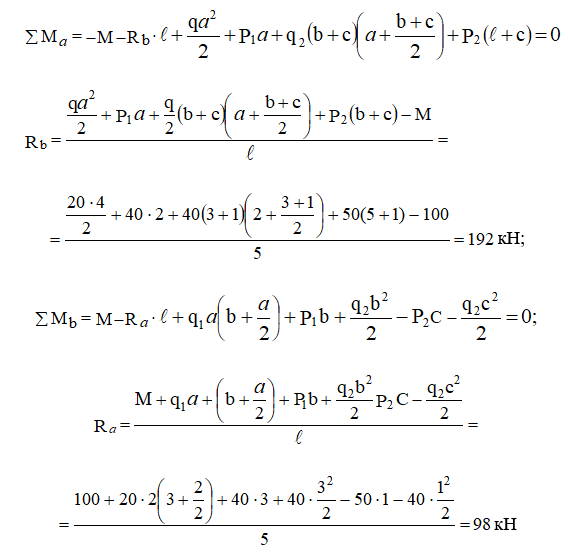 $\sum M_a = -M - R_b \cdot \ell + \frac{qa^2}{2} + P_1 a + q_2(b+c)\left(a + \frac{b+c}{2}\right) + P_2(\ell + c) = 0$

$R_b = \frac{\frac{qa^2}{2} + P_1 a + \frac{q}{2}(b+c)\left(a + \frac{b+c}{2}\right) + P_2(b+c) - M}{\ell} =$

$= \frac{\frac{20 \cdot 4}{2} + 40 \cdot 2 + 40(3+1)\left(2 + \frac{3+1}{2}\right) + 50(5+1) - 100}{5} = 192$ кН;

$\sum M_b = M - R_a \cdot \ell + q_1 a\left(b + \frac{a}{2}\right) + P_1 b + \frac{q_2 b^2}{2} - P_2 C - \frac{q_2 c^2}{2} = 0;$

$R_a = \frac{M + q_1 a + \left(b + \frac{a}{2}\right) + P_1 b + \frac{q_2 b^2}{2} P_2 C - \frac{q_2 c^2}{2}}{\ell} =$

$= \frac{100 + 20 \cdot 2\left(3 + \frac{2}{2}\right) + 40 \cdot 3 + 40 \cdot \frac{3^2}{2} - 50 \cdot 1 - 40 \cdot \frac{1^2}{2}}{5} = 98$ кН